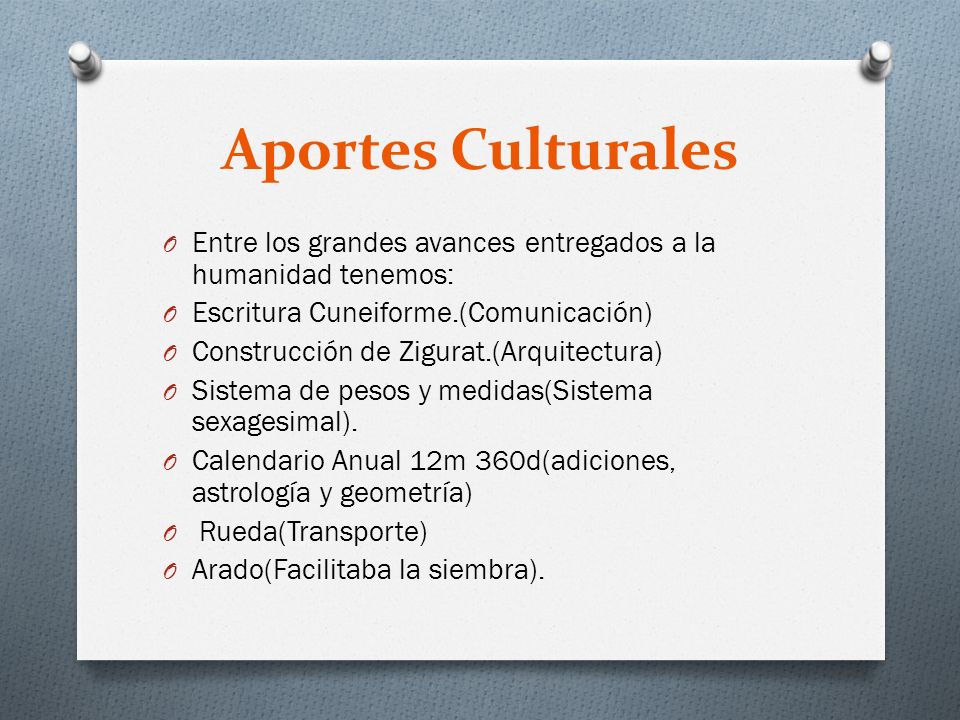 Aportes Culturales

O Entre los grandes avances entregados a la humanidad tenemos:
O Escritura Cuneiforme.(Comunicación)
O Construcción de Zigurat.(Arquitectura)
O Sistema de pesos y medidas(Sistema sexagesimal).
O Calendario Anual 12m 360d(adiciones, astrología y geometría)
O Rueda(Transporte)
O Arado(Facilitaba la siembra).